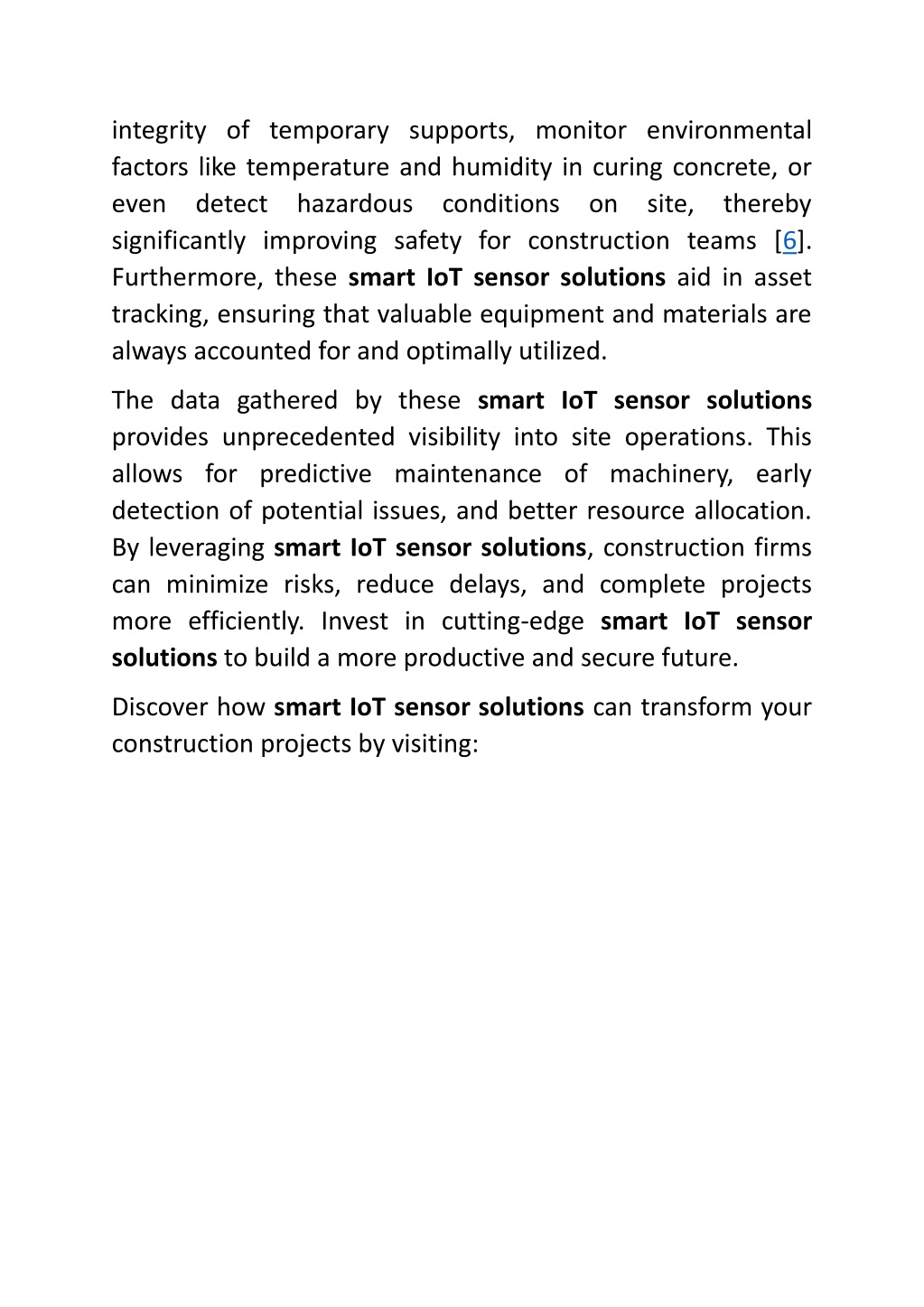 integrity of temporary supports, monitor environmental factors like temperature and humidity in curing concrete, or even detect hazardous conditions on site, thereby significantly improving safety for construction teams [6]. Furthermore, these smart IoT sensor solutions aid in asset tracking, ensuring that valuable equipment and materials are always accounted for and optimally utilized.

The data gathered by these smart IoT sensor solutions provides unprecedented visibility into site operations. This allows for predictive maintenance of machinery, early detection of potential issues, and better resource allocation. By leveraging smart IoT sensor solutions, construction firms can minimize risks, reduce delays, and complete projects more efficiently. Invest in cutting-edge smart IoT sensor solutions to build a more productive and secure future.

Discover how smart IoT sensor solutions can transform your construction projects by visiting: